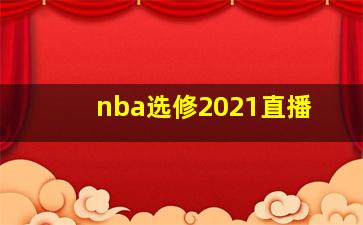 nba选修2021直播